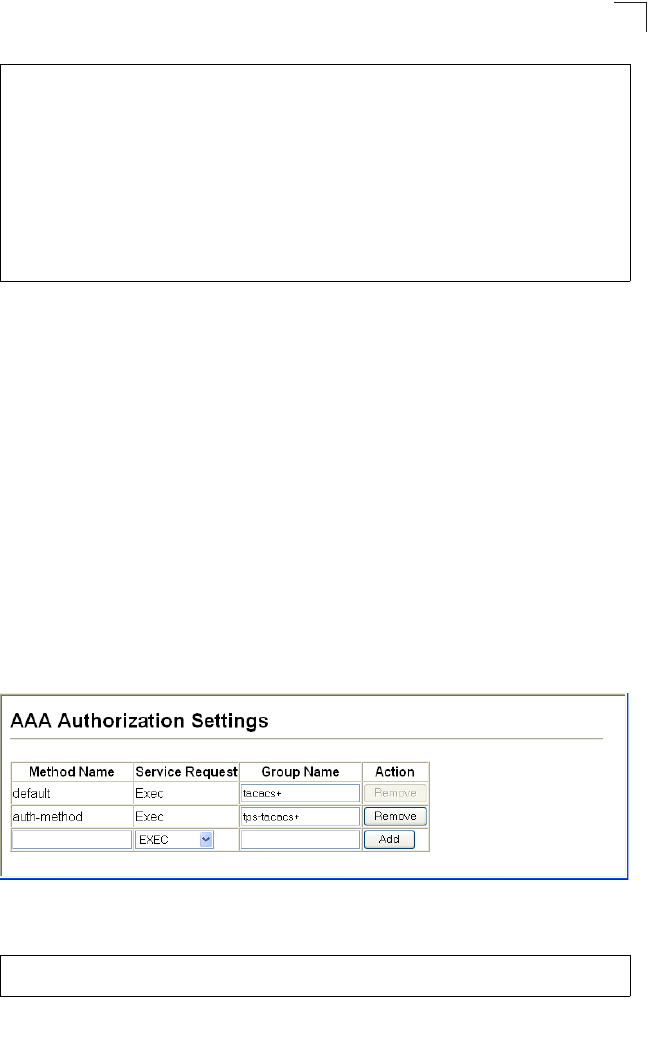 AAA Authorization Settings

| Method Name | Service Request | Group Name | Action |
|---|---|---|---|
| default | Exec | tacacs+ | Remove |
| auth-method | Exec | tps-tacacs+ | Remove |
|  | EXEC |  | Add |